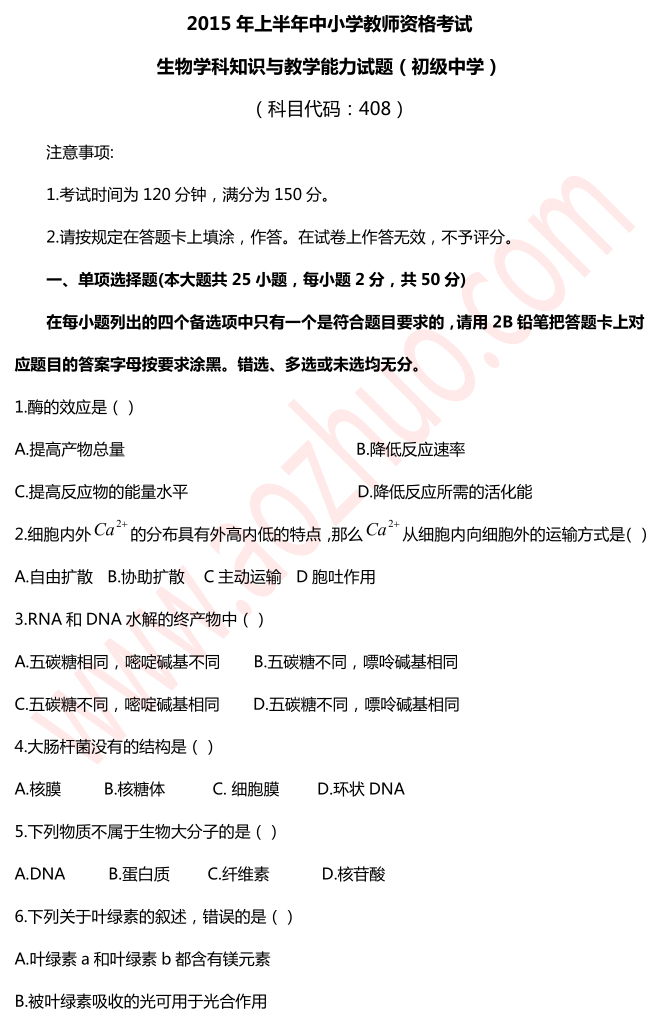 2015 年上半年中小学教师资格考试

生物学科知识与教学能力试题（初级中学）

（科目代码：408）

注意事项:

1.考试时间为 120 分钟，满分为 150 分。

2.请按规定在答题卡上填涂，作答。在试卷上作答无效，不予评分。

一、单项选择题(本大题共 25 小题，每小题 2 分，共 50 分)

在每小题列出的四个备选项中只有一个是符合题目要求的，请用 2B 铅笔把答题卡上对应题目的答案字母按要求涂黑。错选、多选或未选均无分。

1.酶的效应是（ ）

A.提高产物总量

B.降低反应速率

C.提高反应物的能量水平

D.降低反应所需的活化能

2.细胞内外 $Ca^{2+}$ 的分布具有外高内低的特点，那么 $Ca^{2+}$ 从细胞内向细胞外的运输方式是( )

A.自由扩散 B.协助扩散 C 主动运输 D 胞吐作用

3.RNA 和 DNA 水解的终产物中（ ）

A.五碳糖相同，嘧啶碱基不同 B.五碳糖不同，嘌呤碱基相同

C.五碳糖不同，嘧啶碱基相同 D.五碳糖不同，嘌呤碱基相同

4.大肠杆菌没有的结构是（ ）

A.核膜 B.核糖体 C. 细胞膜 D.环状 DNA

5.下列物质不属于生物大分子的是（ ）

A.DNA B.蛋白质 C.纤维素 D.核苷酸

6.下列关于叶绿素的叙述，错误的是（ ）

A.叶绿素 a 和叶绿素 b 都含有镁元素

B.被叶绿素吸收的光可用于光合作用

www.aozhuo.com